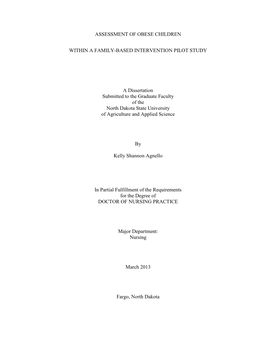 ASSESSMENT OF OBESE CHILDREN

WITHIN A FAMILY-BASED INTERVENTION PILOT STUDY

A Dissertation
Submitted to the Graduate Faculty
of the
North Dakota State University
of Agriculture and Applied Science

By

Kelly Shannon Agnello

In Partial Fulfillment of the Requirements
for the Degree of
DOCTOR OF NURSING PRACTICE

Major Department:
Nursing

March 2013

Fargo, North Dakota